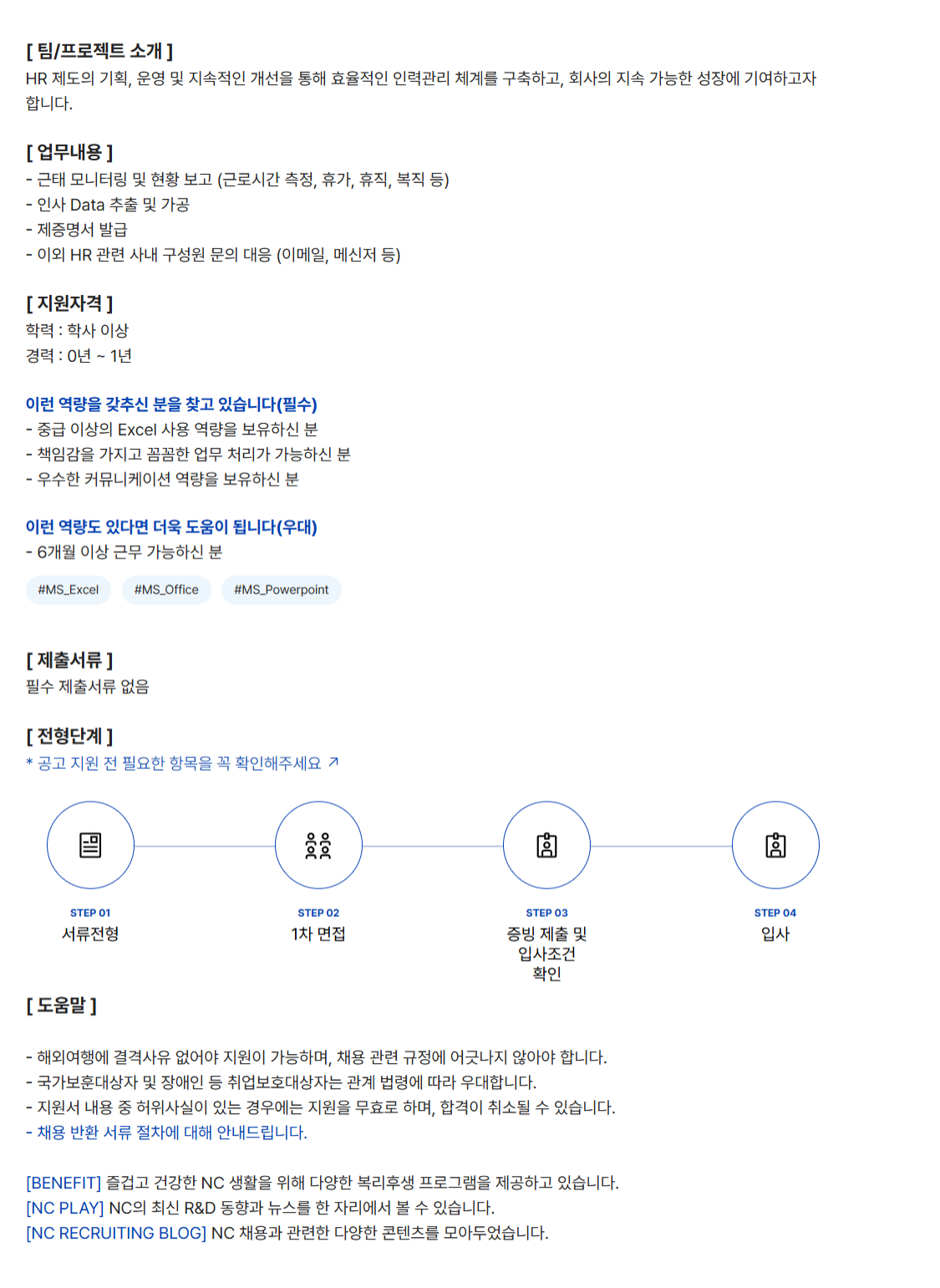 [ 팀/프로젝트 소개 ]
HR 제도의 기획, 운영 및 지속적인 개선을 통해 효율적인 인력관리 체계를 구축하고, 회사의 지속 가능한 성장에 기여하고자 합니다.

[ 업무내용 ]
- 근태 모니터링 및 현황 보고 (근로시간 측정, 휴가, 휴직, 복직 등)
- 인사 Data 추출 및 가공
- 제증명서 발급
- 이외 HR 관련 사내 구성원 문의 대응 (이메일, 메신저 등)

[ 지원자격 ]
학력 : 학사 이상
경력 : 0년 ~ 1년

이런 역량을 갖추신 분을 찾고 있습니다(필수)
- 중급 이상의 Excel 사용 역량을 보유하신 분
- 책임감을 가지고 꼼꼼한 업무 처리가 가능하신 분
- 우수한 커뮤니케이션 역량을 보유하신 분

이런 역량도 있다면 더욱 도움이 됩니다(우대)
- 6개월 이상 근무 가능하신 분

#MS_Excel #MS_Office #MS_Powerpoint

[ 제출서류 ]
필수 제출서류 없음

[ 전형단계 ]
* 공고 지원 전 필요한 항목을 꼭 확인해주세요 ↗

STEP 01
서류전형

STEP 02
1차 면접

STEP 03
증빙 제출 및 입사조건 확인

STEP 04
입사

[ 도움말 ]

- 해외여행에 결격사유 없어야 지원이 가능하며, 채용 관련 규정에 어긋나지 않아야 합니다.
- 국가보훈대상자 및 장애인 등 취업보호대상자는 관계 법령에 따라 우대합니다.
- 지원서 내용 중 허위사실이 있는 경우에는 지원을 무효로 하며, 합격이 취소될 수 있습니다.
- 채용 반환 서류 절차에 대해 안내드립니다.

[BENEFIT] 즐겁고 건강한 NC 생활을 위해 다양한 복리후생 프로그램을 제공하고 있습니다.
[NC PLAY] NC의 최신 R&D 동향과 뉴스를 한 자리에서 볼 수 있습니다.
[NC RECRUITING BLOG] NC 채용과 관련한 다양한 콘텐츠를 모아두었습니다.